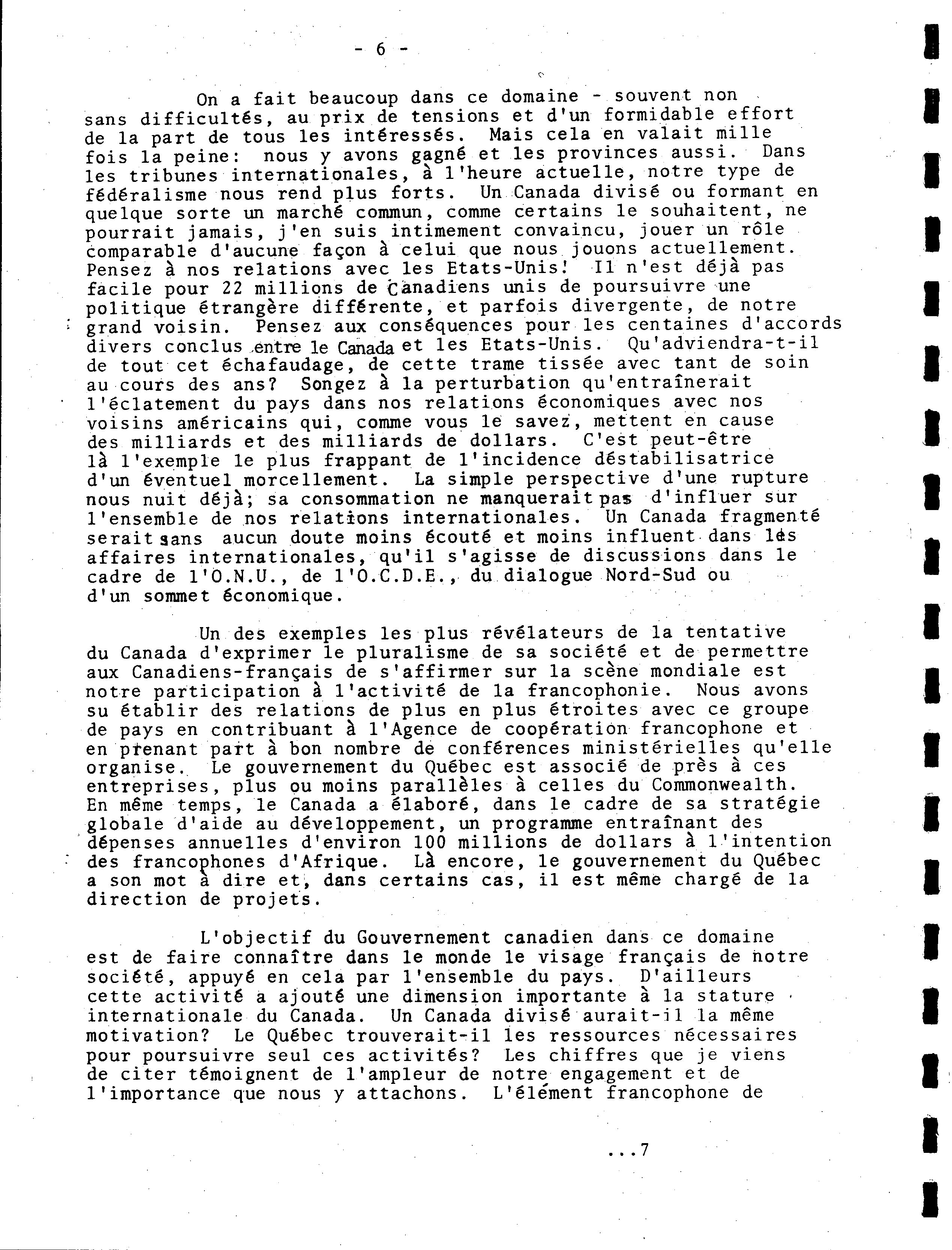 - 6 -

On a fait beaucoup dans ce domaine - souvent non sans difficultés, au prix de tensions et d'un formidable effort de la part de tous les intéressés. Mais cela en valait mille fois la peine: nous y avons gagné et les provinces aussi. Dans les tribunes internationales, à l'heure actuelle, notre type de fédéralisme nous rend plus forts. Un Canada divisé ou formant en quelque sorte un marché commun, comme certains le souhaitent, ne pourrait jamais, j'en suis intimement convaincu, jouer un rôle comparable d'aucune façon à celui que nous jouons actuellement. Pensez à nos relations avec les Etats-Unis! Il n'est déjà pas facile pour 22 millions de Canadiens unis de poursuivre une politique étrangère différente, et parfois divergente, de notre grand voisin. Pensez aux conséquences pour les centaines d'accords divers conclus entre le Canada et les Etats-Unis. Qu'adviendra-t-il de tout cet échafaudage, de cette trame tissée avec tant de soin au cours des ans? Songez à la perturbation qu'entraînerait l'éclatement du pays dans nos relations économiques avec nos voisins américains qui, comme vous le savez, mettent en cause des milliards et des milliards de dollars. C'est peut-être là l'exemple le plus frappant de l'incidence déstabilisatrice d'un éventuel morcellement. La simple perspective d'une rupture nous nuit déjà; sa consommation ne manquerait pas d'influer sur l'ensemble de nos relations internationales. Un Canada fragmenté serait sans aucun doute moins écouté et moins influent dans les affaires internationales, qu'il s'agisse de discussions dans le cadre de l'O.N.U., de l'O.C.D.E., du dialogue Nord-Sud ou d'un sommet économique.

Un des exemples les plus révélateurs de la tentative du Canada d'exprimer le pluralisme de sa société et de permettre aux Canadiens-français de s'affirmer sur la scène mondiale est notre participation à l'activité de la francophonie. Nous avons su établir des relations de plus en plus étroites avec ce groupe de pays en contribuant à l'Agence de coopération francophone et en prenant part à bon nombre de conférences ministérielles qu'elle organise. Le gouvernement du Québec est associé de près à ces entreprises, plus ou moins parallèles à celles du Commonwealth. En même temps, le Canada a élaboré, dans le cadre de sa stratégie globale d'aide au développement, un programme entraînant des dépenses annuelles d'environ 100 millions de dollars à l'intention des francophones d'Afrique. Là encore, le gouvernement du Québec a son mot à dire et, dans certains cas, il est même chargé de la direction de projets.

L'objectif du Gouvernement canadien dans ce domaine est de faire connaître dans le monde le visage français de notre société, appuyé en cela par l'ensemble du pays. D'ailleurs cette activité a ajouté une dimension importante à la stature internationale du Canada. Un Canada divisé aurait-il la même motivation? Le Québec trouverait-il les ressources nécessaires pour poursuivre seul ces activités? Les chiffres que je viens de citer témoignent de l'ampleur de notre engagement et de l'importance que nous y attachons. L'élément francophone de

...7